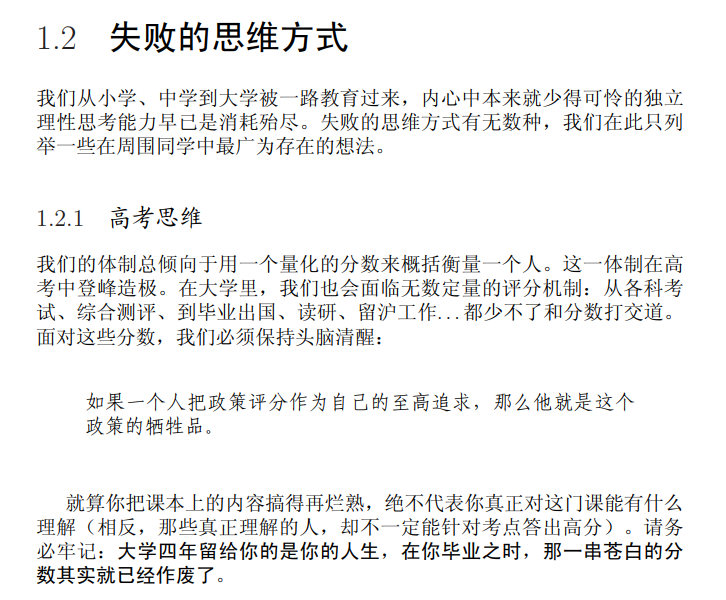 1.2 失败的思维方式

我们从小学、中学到大学被一路教育过来，内心中本来就少得可怜的独立理性思考能力早已是消耗殆尽。失败的思维方式有无数种，我们在此只列举一些在周围同学中最广为存在的想法。

1.2.1 高考思维

我们的体制总倾向于用一个量化的分数来概括衡量一个人。这一体制在高考中登峰造极。在大学里，我们也会面临无数定量的评分机制：从各科考试、综合测评、到毕业出国、读研、留沪工作...都少不了和分数打交道。面对这些分数，我们必须保持头脑清醒：

如果一个人把政策评分作为自己的至高追求，那么他就是这个政策的牺牲品。

就算你把课本上的内容搞得再烂熟，绝不代表你真正对这门课能有什么理解（相反，那些真正理解的人，却不一定能针对考点答出高分）。请务必牢记：大学四年留给你的是你的人生，在你毕业之时，那一串苍白的分数其实就已经作废了。